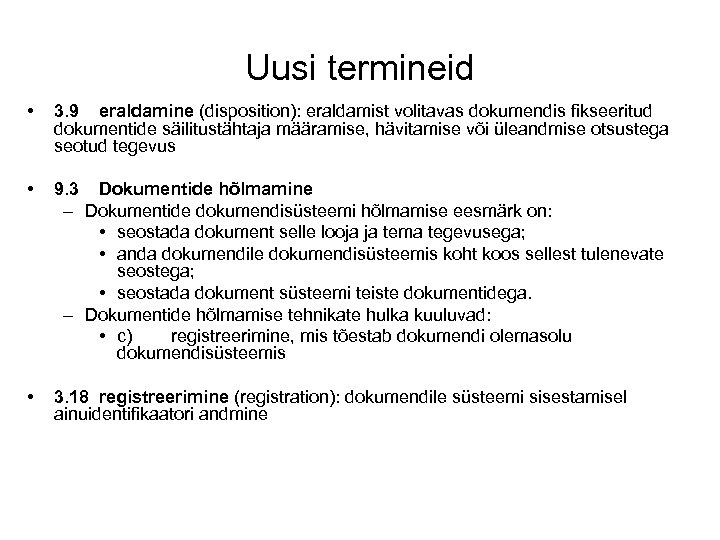 Uusi termineid

• 3.9 eraldamine (disposition): eraldamist volitavas dokumendis fikseeritud dokumentide säilitustähtaja määramise, hävitamise või üleandmise otsustega seotud tegevus

• 9.3 Dokumentide hõlmamine
– Dokumentide dokumendisüsteemi hõlmamise eesmärk on:
• seostada dokument selle looja ja tema tegevusega;
• anda dokumendile dokumendisüsteemis koht koos sellest tulenevate seostega;
• seostada dokument süsteemi teiste dokumentidega.
– Dokumentide hõlmamise tehnikate hulka kuuluvad:
• c) registreerimine, mis tõestab dokumendi olemasolu dokumendisüsteemis

• 3.18 registreerimine (registration): dokumendile süsteemi sisestamisel ainuidentifikaatori andmine